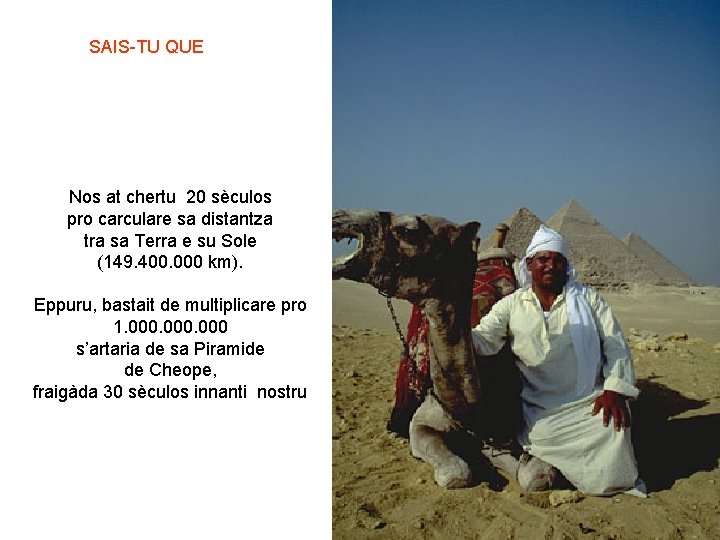 SAIS-TU QUE

Nos at chertu 20 sèculos pro carculare sa distantza tra sa Terra e su Sole (149.400.000 km).

Eppuru, bastait de multiplicare pro 1.000.000.000 s'artaria de sa Piramide de Cheope, fraigàda 30 sèculos innanti nostru